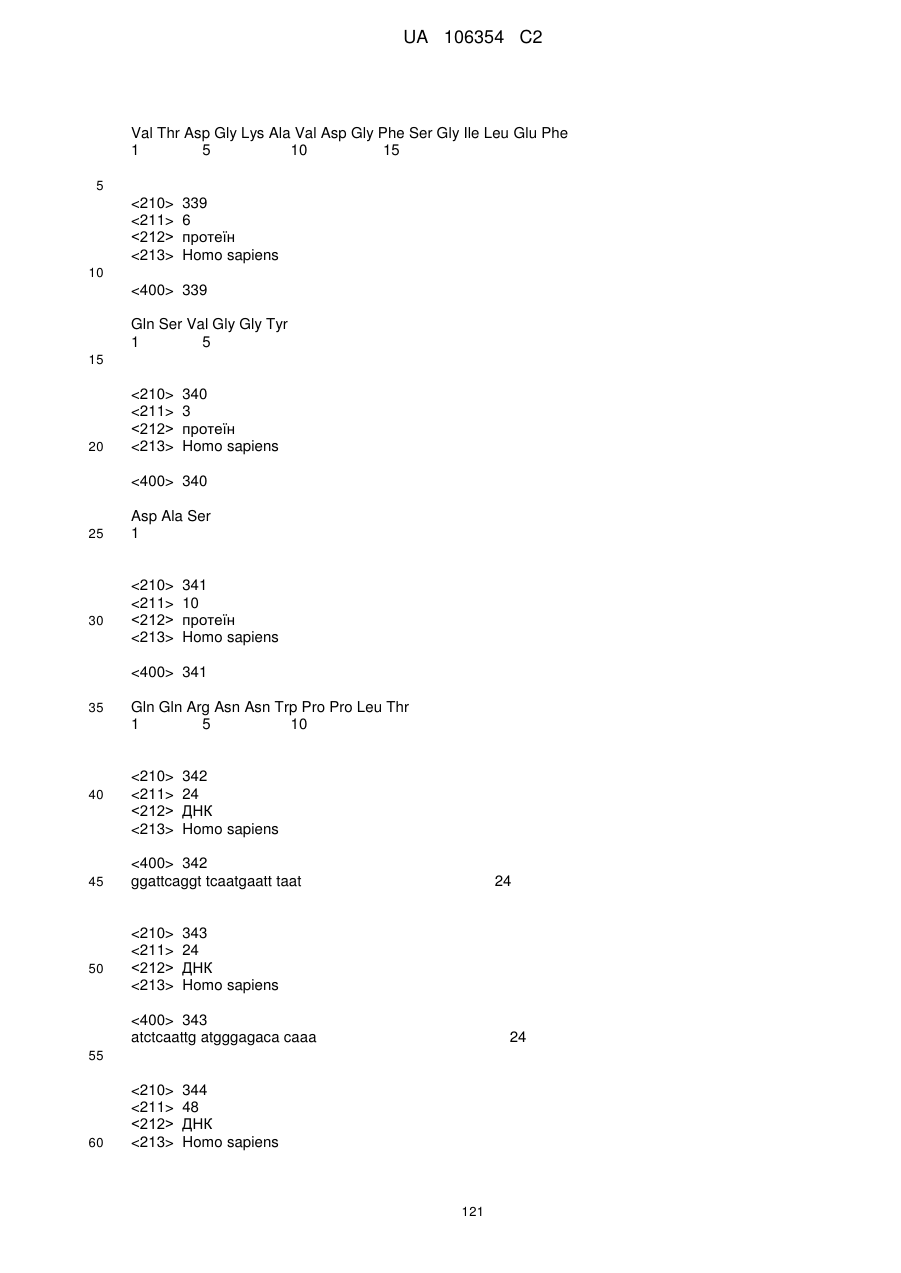 UA 106354 C2

Val Thr Asp Gly Lys Ala Val Asp Gly Phe Ser Gly Ile Leu Glu Phe
1 5 10 15

5

<210> 339
<211> 6
<212> протеїн
<213> Homo sapiens

10

<400> 339

Gln Ser Val Gly Gly Tyr
1 5

15

<210> 340
<211> 3
<212> протеїн
20 <213> Homo sapiens

<400> 340

Asp Ala Ser
25 1

<210> 341
<211> 10
30 <212> протеїн
<213> Homo sapiens

<400> 341

35 Gln Gln Arg Asn Asn Trp Pro Pro Leu Thr
1 5 10

<210> 342
40 <211> 24
<212> ДНК
<213> Homo sapiens

<400> 342
45 ggattcaggt tcaatgaatt taat 24

<210> 343
<211> 24
50 <212> ДНК
<213> Homo sapiens

<400> 343
atctcaattg atgggagaca caaa 24

55

<210> 344
<211> 48
<212> ДНК
60 <213> Homo sapiens

121